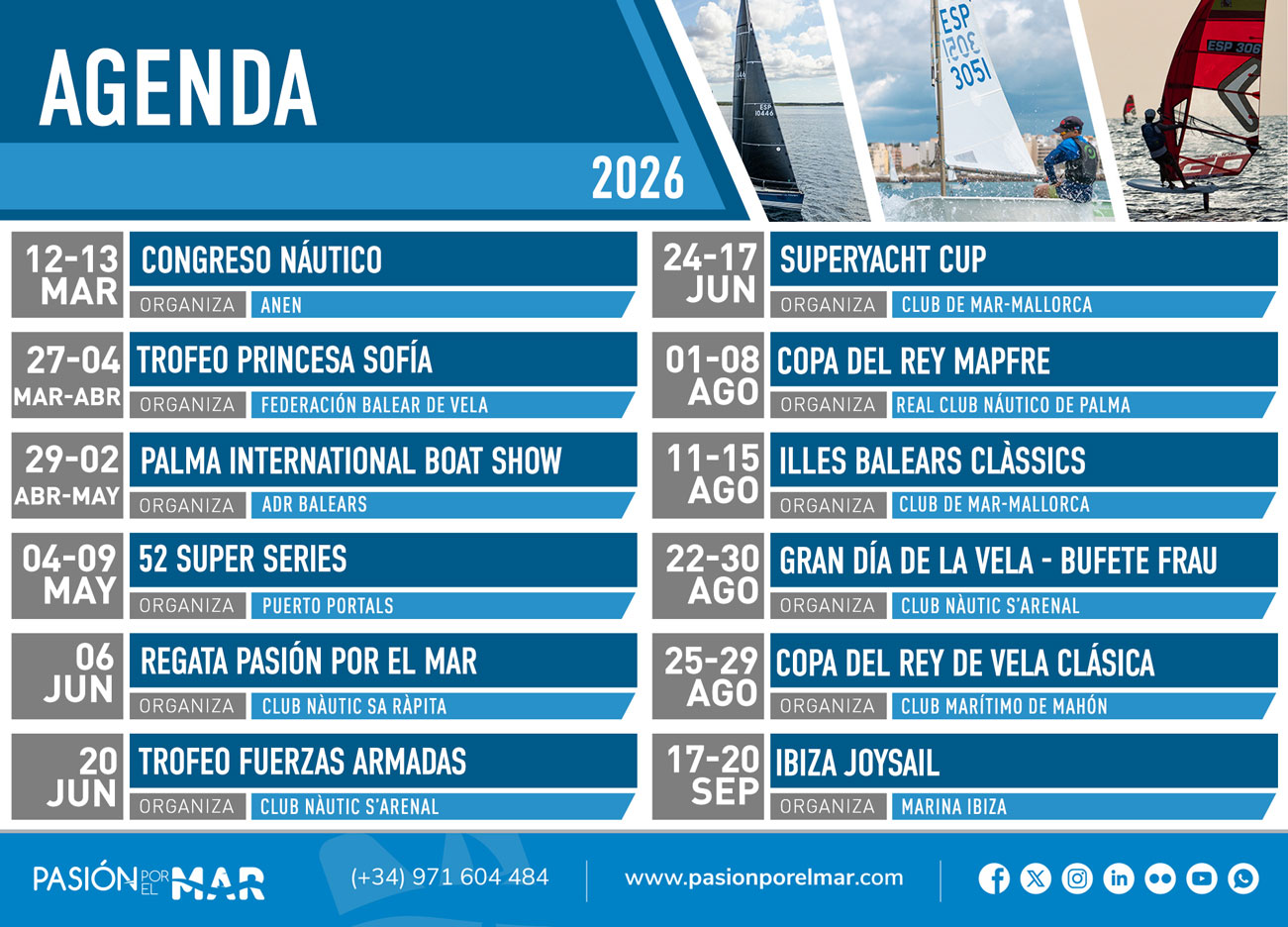 AGENDA

2026

12-13
MAR
CONGRESO NÁUTICO
ORGANIZA ANEN

27-04
MAR-ABR
TROFEO PRINCESA SOFÍA
ORGANIZA FEDERACIÓN BALEAR DE VELA

29-02
ABR-MAY
PALMA INTERNATIONAL BOAT SHOW
ORGANIZA ADR BALEARS

04-09
MAY
52 SUPER SERIES
ORGANIZA PUERTO PORTALS

06
JUN
REGATA PASIÓN POR EL MAR
ORGANIZA CLUB NÀUTIC SA RÀPITA

20
JUN
TROFEO FUERZAS ARMADAS
ORGANIZA CLUB NÀUTIC S'ARENAL

24-17
JUN
SUPERYACHT CUP
ORGANIZA CLUB DE MAR-MALLORCA

01-08
AGO
COPA DEL REY MAPFRE
ORGANIZA REAL CLUB NÁUTICO DE PALMA

11-15
AGO
ILLES BALEARS CLÀSSICS
ORGANIZA CLUB DE MAR-MALLORCA

22-30
AGO
GRAN DÍA DE LA VELA - BUFETE FRAU
ORGANIZA CLUB NÀUTIC S'ARENAL

25-29
AGO
COPA DEL REY DE VELA CLÁSICA
ORGANIZA CLUB MARÍTIMO DE MAHÓN

17-20
SEP
IBIZA JOYSAIL
ORGANIZA MARINA IBIZA

PASIÓN POR EL MAR
(+34) 971 604 484
www.pasionporelmar.com